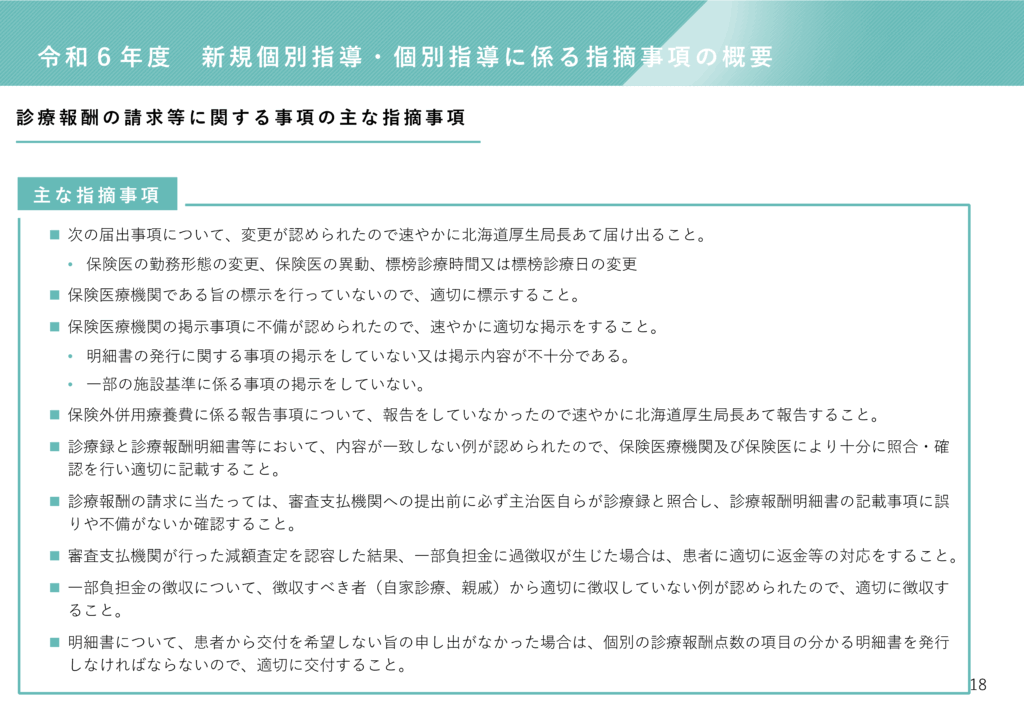 令和６年度　新規個別指導・個別指導に係る指摘事項の概要

診療報酬の請求等に関する事項の主な指摘事項

主な指摘事項

■ 次の届出事項について、変更が認められたので速やかに北海道厚生局長あて届け出ること。
• 保険医の勤務形態の変更、保険医の異動、標榜診療時間又は標榜診療日の変更

■ 保険医療機関である旨の標示を行っていないので、適切に標示すること。

■ 保険医療機関の掲示事項に不備が認められたので、速やかに適切な掲示をすること。
• 明細書の発行に関する事項の掲示をしていない又は掲示内容が不十分である。
• 一部の施設基準に係る事項の掲示をしていない。

■ 保険外併用療養費に係る報告事項について、報告をしていなかったので速やかに北海道厚生局長あて報告すること。

■ 診療録と診療報酬明細書等において、内容が一致しない例が認められたので、保険医療機関及び保険医により十分に照合・確認を行い適切に記載すること。

■ 診療報酬の請求に当たっては、審査支払機関への提出前に必ず主治医自らが診療録と照合し、診療報酬明細書の記載事項に誤りや不備がないか確認すること。

■ 審査支払機関が行った減額査定を認容した結果、一部負担金に過徴収が生じた場合は、患者に適切に返金等の対応をすること。

■ 一部負担金の徴収について、徴収すべき者（自家診療、親戚）から適切に徴収していない例が認められたので、適切に徴収すること。

■ 明細書について、患者から交付を希望しない旨の申し出がなかった場合は、個別の診療報酬点数の項目の分かる明細書を発行しなければならないので、適切に交付すること。

18